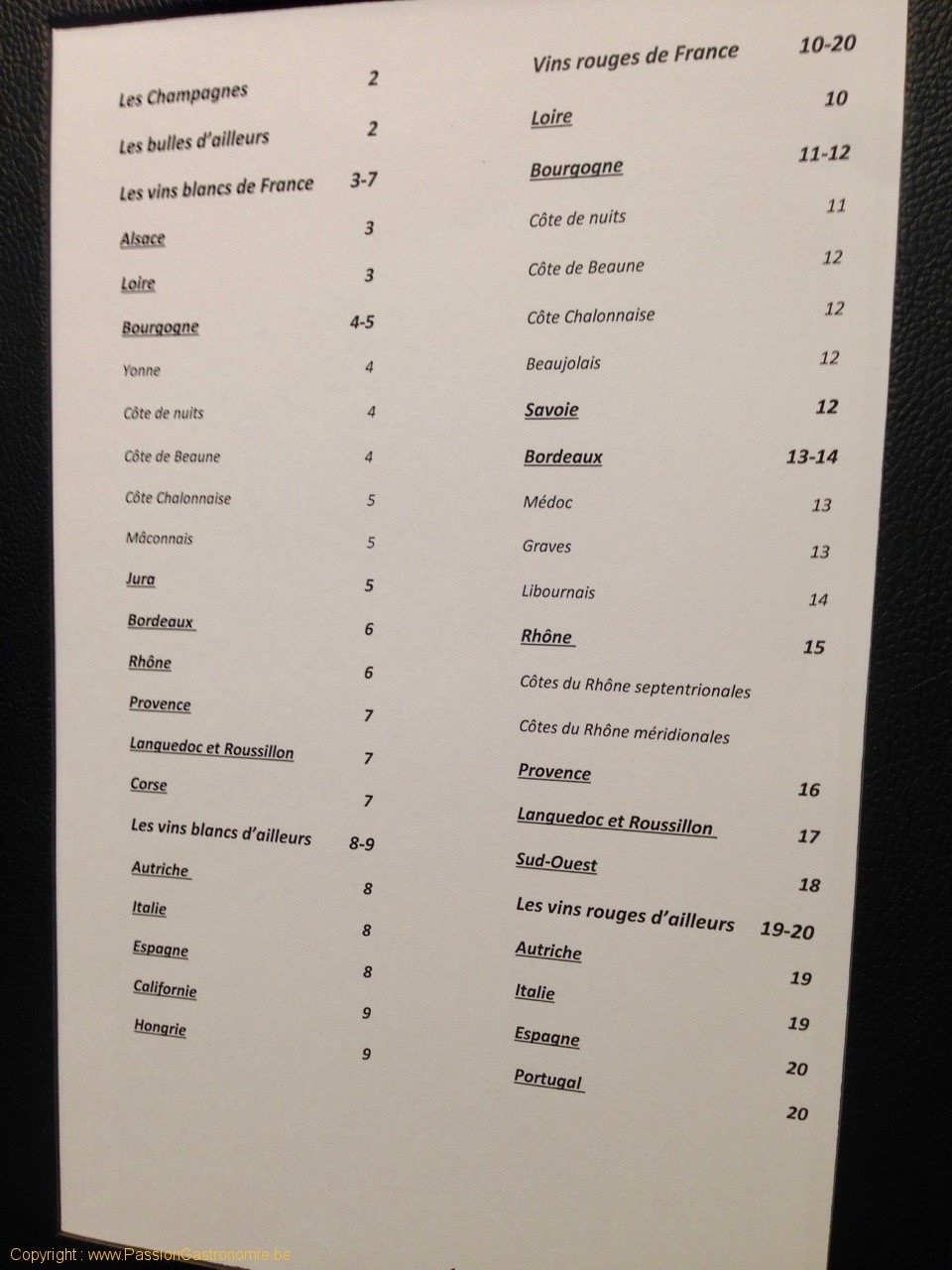 Les Champagnes 2

Les bulles d'ailleurs 2

Les vins blancs de France 3-7

Alsace 3

Loire 3

Bourgogne 4-5

Yonne 4

Côte de nuits 4

Côte de Beaune 4

Côte Chalonnaise 5

Mâconnais 5

Jura 5

Bordeaux 6

Rhône 6

Provence 7

Languedoc et Roussillon 7

Corse 7

Les vins blancs d'ailleurs 8-9

Autriche 8

Italie 8

Espagne 8

Californie 9

Hongrie 9

Vins rouges de France 10-20

Loire 10

Bourgogne 11-12

Côte de nuits 11

Côte de Beaune 12

Côte Chalonnaise 12

Beaujolais 12

Savoie 12

Bordeaux 13-14

Médoc 13

Graves 13

Libournais 14

Rhône 15

Côtes du Rhône septentrionales

Côtes du Rhône méridionales

Provence 16

Languedoc et Roussillon 17

Sud-Ouest 18

Les vins rouges d'ailleurs 19-20

Autriche 19

Italie 19

Espagne 20

Portugal 20

Copyright : www.PassionGastronomie.be